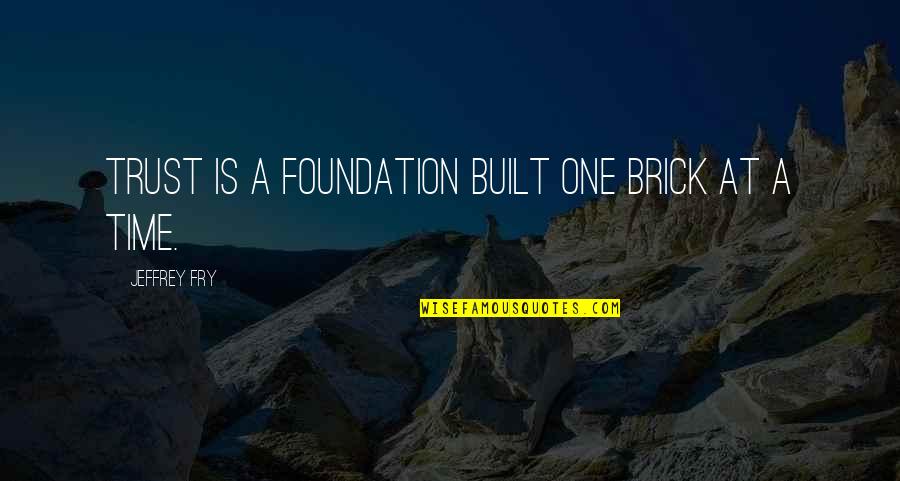 TRUST IS A FOUNDATION BUILT ONE BRICK AT A TIME.

JEFFREY FRY

WISEFAMOUSQUOTES.COM